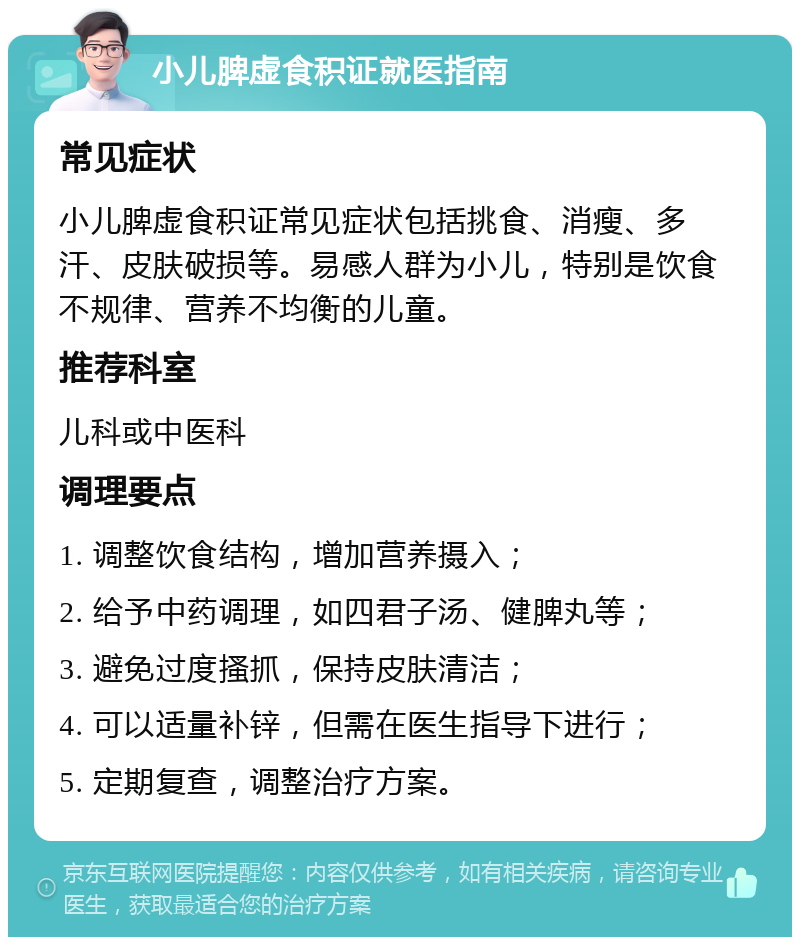 小儿脾虚食积证就医指南

常见症状

小儿脾虚食积证常见症状包括挑食、消瘦、多汗、皮肤破损等。易感人群为小儿，特别是饮食不规律、营养不均衡的儿童。

推荐科室

儿科或中医科

调理要点

1. 调整饮食结构，增加营养摄入；

2. 给予中药调理，如四君子汤、健脾丸等；

3. 避免过度搔抓，保持皮肤清洁；

4. 可以适量补锌，但需在医生指导下进行；

5. 定期复查，调整治疗方案。

京东互联网医院提醒您：内容仅供参考，如有相关疾病，请咨询专业医生，获取最适合您的治疗方案